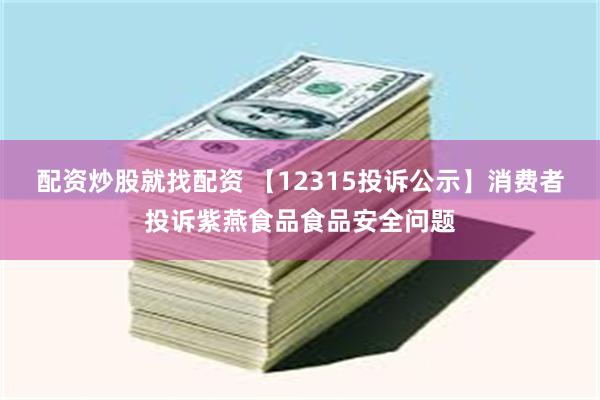 配资炒股就找配资 【12315投诉公示】消费者投诉紫燕食品食品安全问题